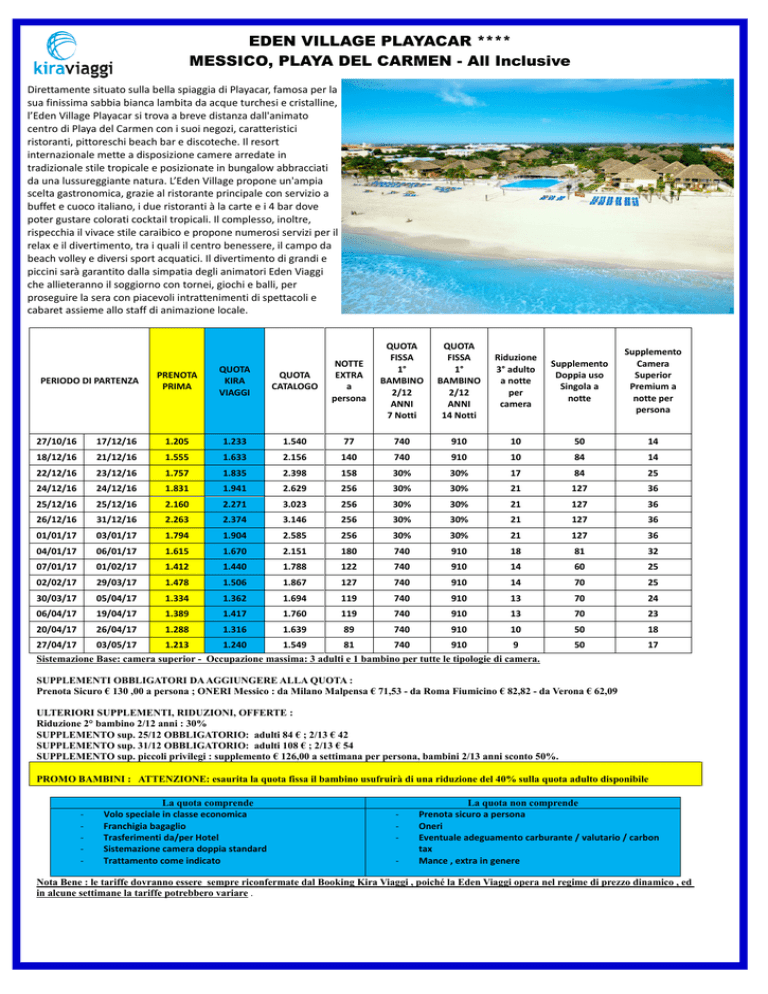 kiraviaggi

EDEN VILLAGE PLAYACAR ****
MESSICO, PLAYA DEL CARMEN - All Inclusive

Direttamente situato sulla bella spiaggia di Playacar, famosa per la sua finissima sabbia bianca lambita da acque turchesi e cristalline, l'Eden Village Playacar si trova a breve distanza dall'animato centro di Playa del Carmen con i suoi negozi, caratteristici ristoranti, pittoreschi beach bar e discoteche. Il resort internazionale mette a disposizione camere arredate in tradizionale stile tropicale e posizionate in bungalow abbracciati da una lussureggiante natura. L'Eden Village propone un'ampia scelta gastronomica, grazie al ristorante principale con servizio a buffet e cuoco italiano, i due ristoranti à la carte e i 4 bar dove poter gustare colorati cocktail tropicali. Il complesso, inoltre, rispecchia il vivace stile caraibico e propone numerosi servizi per il relax e il divertimento, tra i quali il centro benessere, il campo da beach volley e diversi sport acquatici. Il divertimento di grandi e piccini sarà garantito dalla simpatia degli animatori Eden Viaggi che allieteranno il soggiorno con tornei, giochi e balli, per proseguire la sera con piacevoli intrattenimenti di spettacoli e cabaret assieme allo staff di animazione locale.

| PERIODO DI PARTENZA | | PRENOTA PRIMA | QUOTA KIRA VIAGGI | QUOTA CATALOGO | NOTTE EXTRA a persona | QUOTA FISSA 1° BAMBINO 2/12 ANNI 7 Notti | QUOTA FISSA 1° BAMBINO 2/12 ANNI 14 Notti | Riduzione 3° adulto a notte per camera | Supplemento Doppia uso Singola a notte | Supplemento Camera Superior Premium a notte per persona |
|---|---|---|---|---|---|---|---|---|---|---|
| 27/10/16 | 17/12/16 | 1.205 | 1.233 | 1.540 | 77 | 740 | 910 | 10 | 50 | 14 |
| 18/12/16 | 21/12/16 | 1.555 | 1.633 | 2.156 | 140 | 740 | 910 | 10 | 84 | 14 |
| 22/12/16 | 23/12/16 | 1.757 | 1.835 | 2.398 | 158 | 30% | 30% | 17 | 84 | 25 |
| 24/12/16 | 24/12/16 | 1.831 | 1.941 | 2.629 | 256 | 30% | 30% | 21 | 127 | 36 |
| 25/12/16 | 25/12/16 | 2.160 | 2.271 | 3.023 | 256 | 30% | 30% | 21 | 127 | 36 |
| 26/12/16 | 31/12/16 | 2.263 | 2.374 | 3.146 | 256 | 30% | 30% | 21 | 127 | 36 |
| 01/01/17 | 03/01/17 | 1.794 | 1.904 | 2.585 | 256 | 30% | 30% | 21 | 127 | 36 |
| 04/01/17 | 06/01/17 | 1.615 | 1.670 | 2.151 | 180 | 740 | 910 | 18 | 81 | 32 |
| 07/01/17 | 01/02/17 | 1.412 | 1.440 | 1.788 | 122 | 740 | 910 | 14 | 60 | 25 |
| 02/02/17 | 29/03/17 | 1.478 | 1.506 | 1.867 | 127 | 740 | 910 | 14 | 70 | 25 |
| 30/03/17 | 05/04/17 | 1.334 | 1.362 | 1.694 | 119 | 740 | 910 | 13 | 70 | 24 |
| 06/04/17 | 19/04/17 | 1.389 | 1.417 | 1.760 | 119 | 740 | 910 | 13 | 70 | 23 |
| 20/04/17 | 26/04/17 | 1.288 | 1.316 | 1.639 | 89 | 740 | 910 | 10 | 50 | 18 |
| 27/04/17 | 03/05/17 | 1.213 | 1.240 | 1.549 | 81 | 740 | 910 | 9 | 50 | 17 |

Sistemazione Base: camera superior - Occupazione massima: 3 adulti e 1 bambino per tutte le tipologie di camera.

SUPPLEMENTI OBBLIGATORI DA AGGIUNGERE ALLA QUOTA :
Prenota Sicuro € 130 ,00 a persona ; ONERI Messico : da Milano Malpensa € 71,53 - da Roma Fiumicino € 82,82 - da Verona € 62,09

ULTERIORI SUPPLEMENTI, RIDUZIONI, OFFERTE :
Riduzione 2° bambino 2/12 anni : 30%
SUPPLEMENTO sup. 25/12 OBBLIGATORIO: adulti 84 € ; 2/13 € 42
SUPPLEMENTO sup. 31/12 OBBLIGATORIO: adulti 108 € ; 2/13 € 54
SUPPLEMENTO sup. piccoli privilegi : supplemento € 126,00 a settimana per persona, bambini 2/13 anni sconto 50%.

PROMO BAMBINI : ATTENZIONE: esaurita la quota fissa il bambino usufruirà di una riduzione del 40% sulla quota adulto disponibile

La quota comprende
- Volo speciale in classe economica
- Franchigia bagaglio
- Trasferimenti da/per Hotel
- Sistemazione camera doppia standard
- Trattamento come indicato

La quota non comprende
- Prenota sicuro a persona
- Oneri
- Eventuale adeguamento carburante / valutario / carbon tax
- Mance , extra in genere

Nota Bene : le tariffe dovranno essere sempre riconfermate dal Booking Kira Viaggi , poiché la Eden Viaggi opera nel regime di prezzo dinamico , ed in alcune settimane la tariffe potrebbero variare .